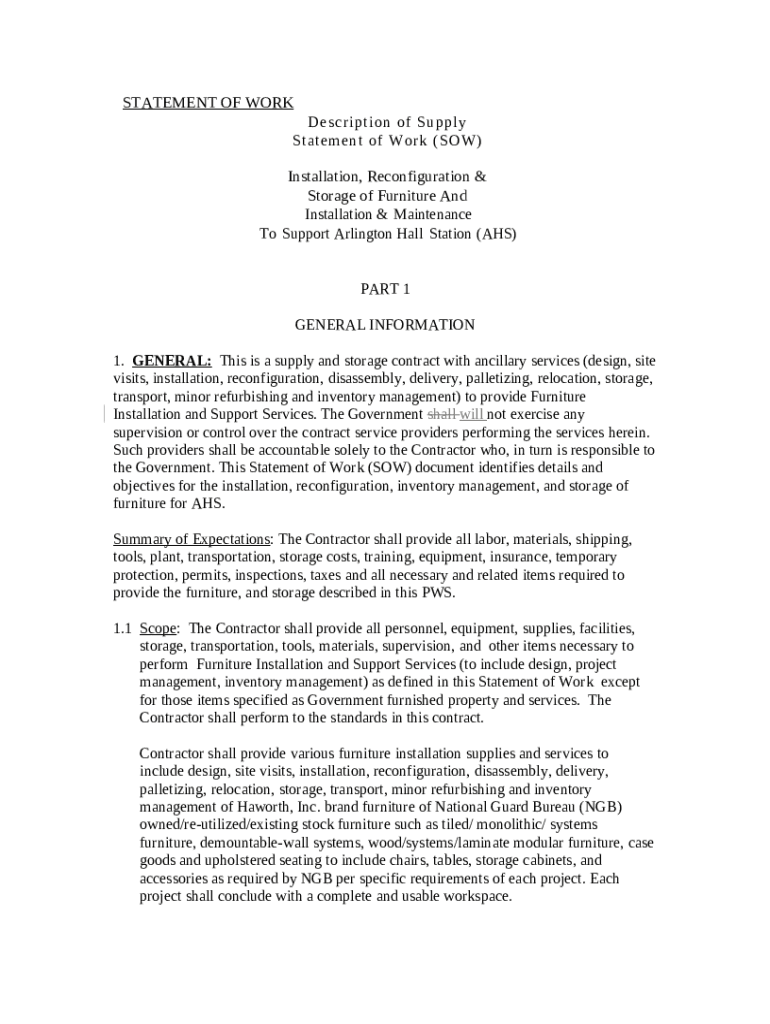 STATEMENT OF WORK

Description of Supply
Statement of Work (SOW)

Installation, Reconfiguration &
Storage of Furniture And
Installation & Maintenance
To Support Arlington Hall Station (AHS)

PART 1

GENERAL INFORMATION

1. GENERAL: This is a supply and storage contract with ancillary services (design, site visits, installation, reconfiguration, disassembly, delivery, palletizing, relocation, storage, transport, minor refurbishing and inventory management) to provide Furniture Installation and Support Services. The Government shall will not exercise any supervision or control over the contract service providers performing the services herein. Such providers shall be accountable solely to the Contractor who, in turn is responsible to the Government. This Statement of Work (SOW) document identifies details and objectives for the installation, reconfiguration, inventory management, and storage of furniture for AHS.

Summary of Expectations: The Contractor shall provide all labor, materials, shipping, tools, plant, transportation, storage costs, training, equipment, insurance, temporary protection, permits, inspections, taxes and all necessary and related items required to provide the furniture, and storage described in this PWS.

1.1 Scope: The Contractor shall provide all personnel, equipment, supplies, facilities, storage, transportation, tools, materials, supervision, and other items necessary to perform Furniture Installation and Support Services (to include design, project management, inventory management) as defined in this Statement of Work except for those items specified as Government furnished property and services. The Contractor shall perform to the standards in this contract.

Contractor shall provide various furniture installation supplies and services to include design, site visits, installation, reconfiguration, disassembly, delivery, palletizing, relocation, storage, transport, minor refurbishing and inventory management of Haworth, Inc. brand furniture of National Guard Bureau (NGB) owned/re-utilized/existing stock furniture such as tiled/ monolithic/ systems furniture, demountable-wall systems, wood/systems/laminate modular furniture, case goods and upholstered seating to include chairs, tables, storage cabinets, and accessories as required by NGB per specific requirements of each project. Each project shall conclude with a complete and usable workspace.